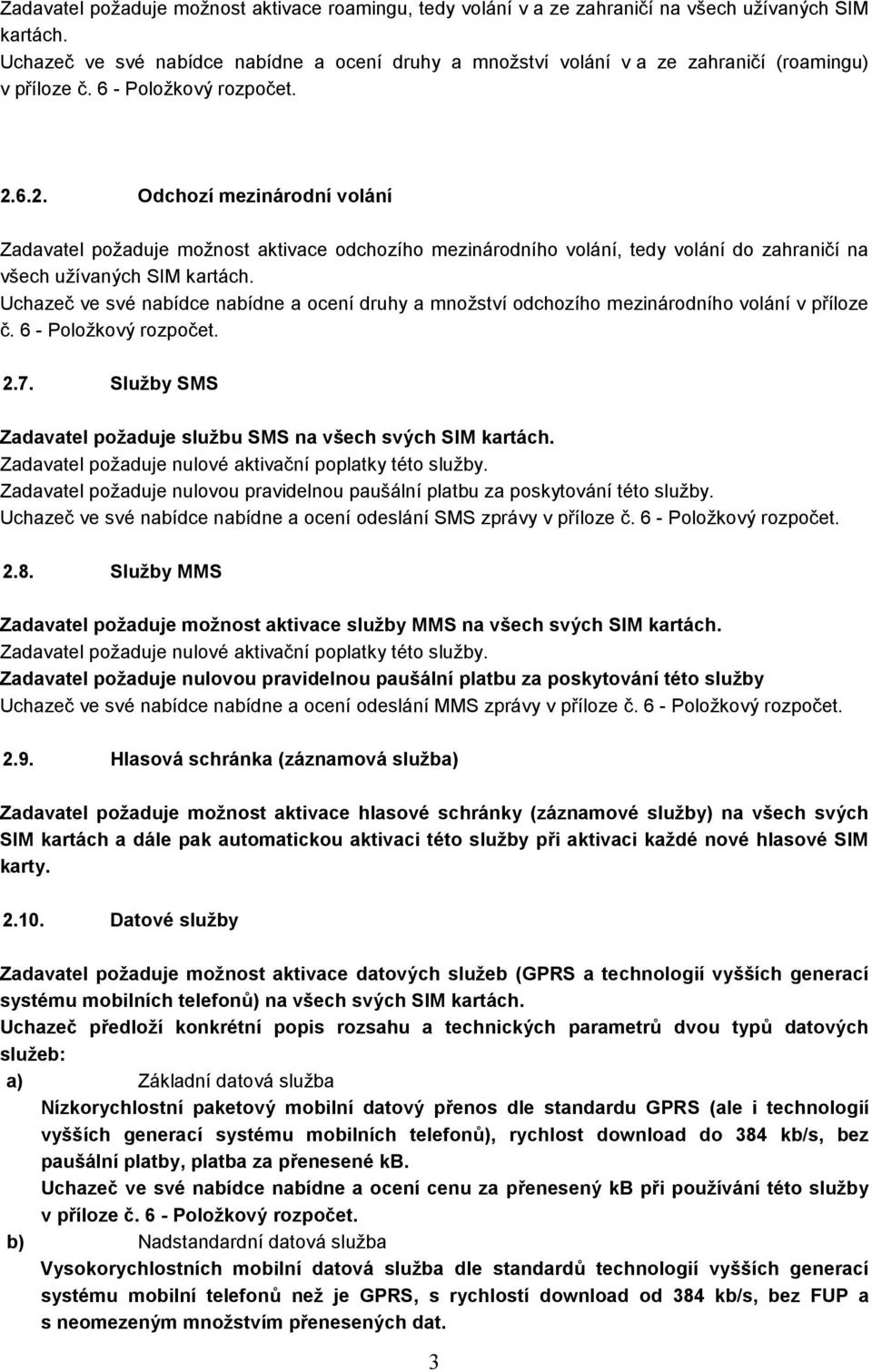 Zadavatel požaduje možnost aktivace roamingu, tedy volání v a ze zahraničí na všech užívaných SIM kartách.
Uchazeč ve své nabídce nabídne a ocení druhy a množství volání v a ze zahraničí (roamingu) v příloze č. 6 - Položkový rozpočet.

2.6.2. Odchozí mezinárodní volání

Zadavatel požaduje možnost aktivace odchozího mezinárodního volání, tedy volání do zahraničí na všech užívaných SIM kartách.
Uchazeč ve své nabídce nabídne a ocení druhy a množství odchozího mezinárodního volání v příloze č. 6 - Položkový rozpočet.

2.7. Služby SMS

Zadavatel požaduje službu SMS na všech svých SIM kartách.
Zadavatel požaduje nulové aktivační poplatky této služby.
Zadavatel požaduje nulovou pravidelnou paušální platbu za poskytování této služby.
Uchazeč ve své nabídce nabídne a ocení odeslání SMS zprávy v příloze č. 6 - Položkový rozpočet.

2.8. Služby MMS

Zadavatel požaduje možnost aktivace služby MMS na všech svých SIM kartách.
Zadavatel požaduje nulové aktivační poplatky této služby.
Zadavatel požaduje nulovou pravidelnou paušální platbu za poskytování této služby
Uchazeč ve své nabídce nabídne a ocení odeslání MMS zprávy v příloze č. 6 - Položkový rozpočet.

2.9. Hlasová schránka (záznamová služba)

Zadavatel požaduje možnost aktivace hlasové schránky (záznamové služby) na všech svých SIM kartách a dále pak automatickou aktivaci této služby při aktivaci každé nové hlasové SIM karty.

2.10. Datové služby

Zadavatel požaduje možnost aktivace datových služeb (GPRS a technologií vyšších generací systému mobilních telefonů) na všech svých SIM kartách.
Uchazeč předloží konkrétní popis rozsahu a technických parametrů dvou typů datových služeb:
a) Základní datová služba
Nízkorychlostní paketový mobilní datový přenos dle standardu GPRS (ale i technologií vyšších generací systému mobilních telefonů), rychlost download do 384 kb/s, bez paušální platby, platba za přenesené kB.
Uchazeč ve své nabídce nabídne a ocení cenu za přenesený kB při používání této služby v příloze č. 6 - Položkový rozpočet.
b) Nadstandardní datová služba
Vysokorychlostních mobilní datová služba dle standardů technologií vyšších generací systému mobilní telefonů než je GPRS, s rychlostí download od 384 kb/s, bez FUP a s neomezeným množstvím přenesených dat.

3